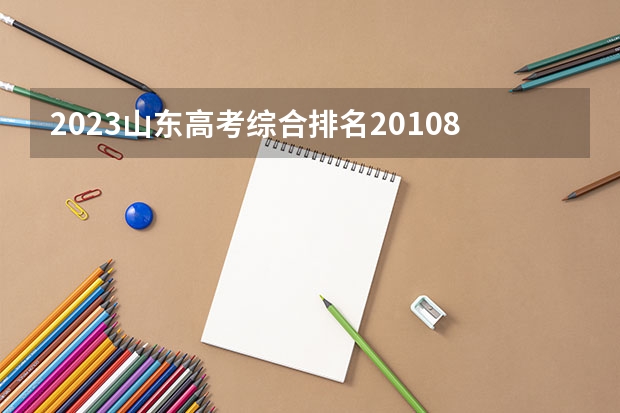 2023山东高考综合排名20108